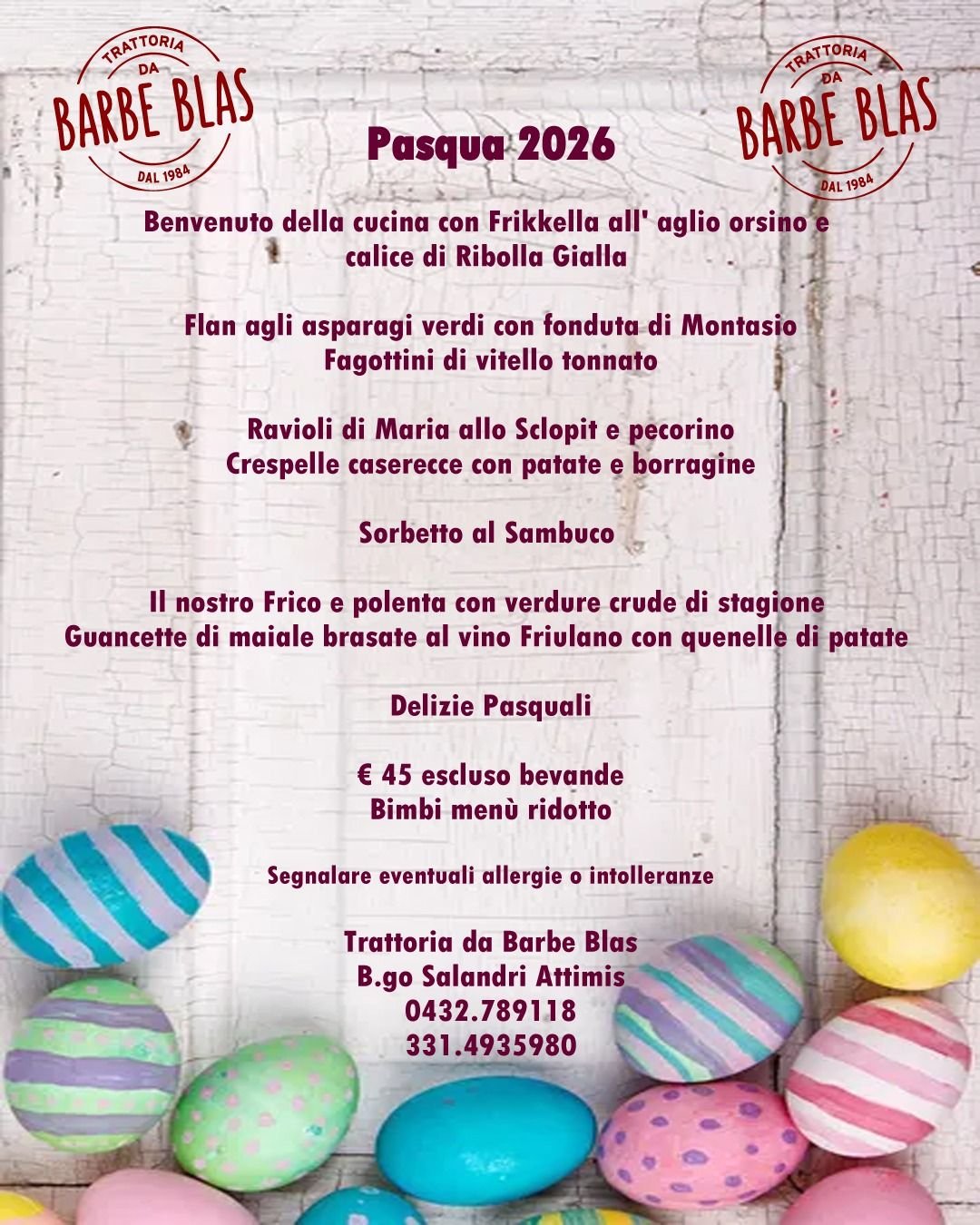 TRATTORIA
DA
BARBE BLAS
DAL 1984

Pasqua 2026

TRATTORIA
DA
BARBE BLAS
DAL 1984

Benvenuto della cucina con Frikkella all' aglio orsino e calice di Ribolla Gialla

Flan agli asparagi verdi con fonduta di Montasio
Fagottini di vitello tonnato

Ravioli di Maria allo Sclopit e pecorino
Crespelle caserecce con patate e borragine

Sorbetto al Sambuco

Il nostro Frico e polenta con verdure crude di stagione
Guancette di maiale brasate al vino Friulano con quenelle di patate

Delizie Pasquali

€ 45 escluso bevande
Bimbi menù ridotto

Segnalare eventuali allergie o intolleranze

Trattoria da Barbe Blas
B.go Salandri Attimis
0432.789118
331.4935980